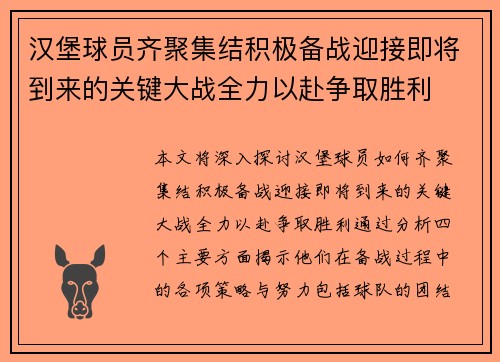 汉堡球员齐聚集结积极备战迎接即将到来的关键大战全力以赴争取胜利

本文将深入探讨汉堡球员如何齐聚集结积极备战迎接即将到来的关键大战全力以赴争取胜利通过分析四个主要方面揭示他们在备战过程中的各项策略与努力包括球队的团结